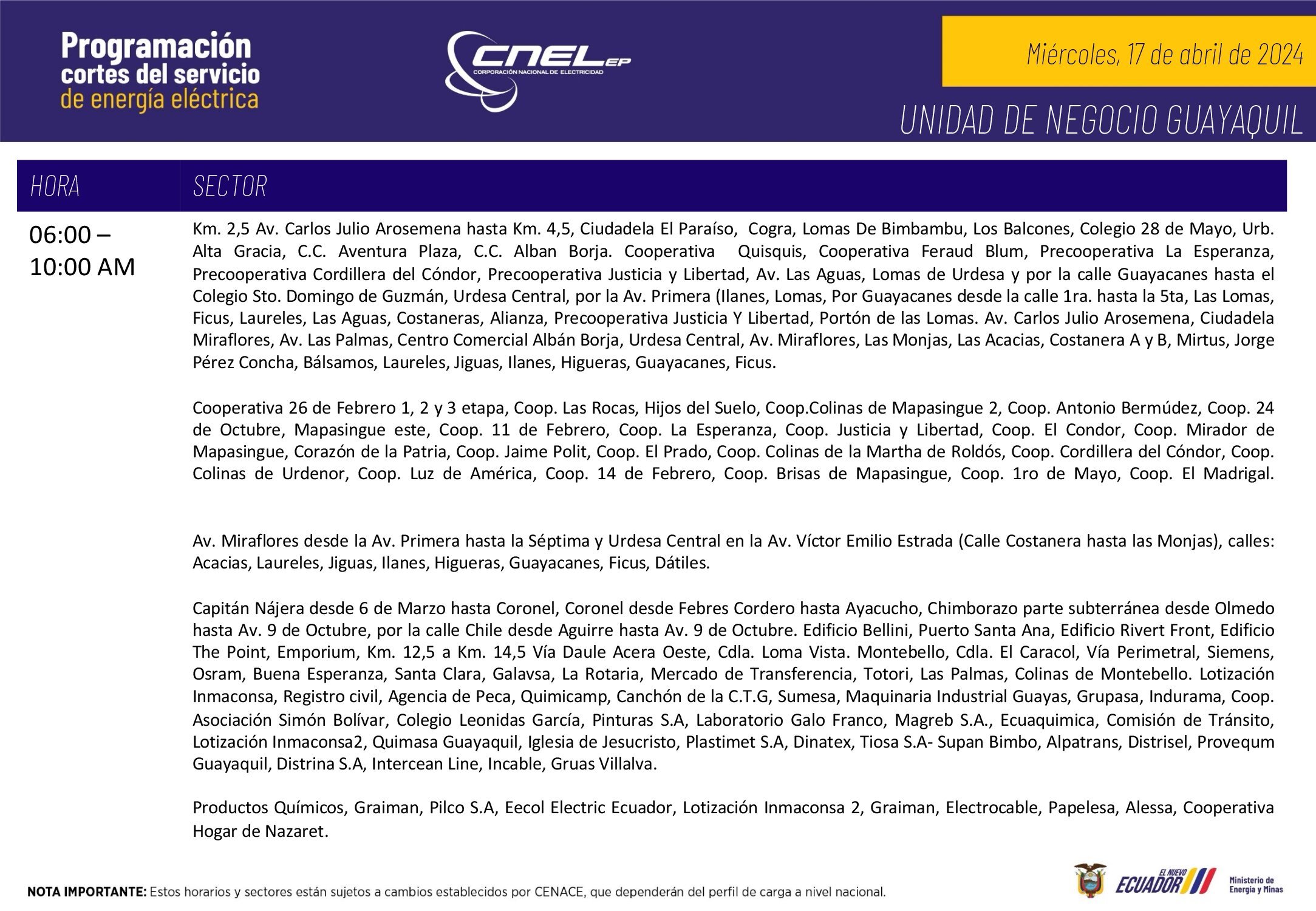 Programación cortes del servicio de energía eléctrica

CNEL EP
CORPORACIÓN NACIONAL DE ELECTRICIDAD

Miércoles, 17 de abril de 2024

UNIDAD DE NEGOCIO GUAYAQUIL

| HORA | SECTOR |
|---|---|
| 06:00 – 10:00 AM | Km. 2,5 Av. Carlos Julio Arosemena hasta Km. 4,5, Ciudadela El Paraíso, Cogra, Lomas De Bimbambu, Los Balcones, Colegio 28 de Mayo, Urb. Alta Gracia, C.C. Aventura Plaza, C.C. Alban Borja. Cooperativa Quisquis, Cooperativa Feraud Blum, Precooperativa La Esperanza, Precooperativa Cordillera del Cóndor, Precooperativa Justicia y Libertad, Av. Las Aguas, Lomas de Urdesa y por la calle Guayacanes hasta el Colegio Sto. Domingo de Guzmán, Urdesa Central, por la Av. Primera (Ilanes, Lomas, Por Guayacanes desde la calle 1ra. hasta la 5ta, Las Lomas, Ficus, Laureles, Las Aguas, Costaneras, Alianza, Precooperativa Justicia Y Libertad, Portón de las Lomas. Av. Carlos Julio Arosemena, Ciudadela Miraflores, Av. Las Palmas, Centro Comercial Albán Borja, Urdesa Central, Av. Miraflores, Las Monjas, Las Acacias, Costanera A y B, Mirtus, Jorge Pérez Concha, Bálsamos, Laureles, Jiguas, Ilanes, Higueras, Guayacanes, Ficus.<br><br>Cooperativa 26 de Febrero 1, 2 y 3 etapa, Coop. Las Rocas, Hijos del Suelo, Coop.Colinas de Mapasingue 2, Coop. Antonio Bermúdez, Coop. 24 de Octubre, Mapasingue este, Coop. 11 de Febrero, Coop. La Esperanza, Coop. Justicia y Libertad, Coop. El Condor, Coop. Mirador de Mapasingue, Corazón de la Patria, Coop. Jaime Polit, Coop. El Prado, Coop. Colinas de la Martha de Roldós, Coop. Cordillera del Cóndor, Coop. Colinas de Urdenor, Coop. Luz de América, Coop. 14 de Febrero, Coop. Brisas de Mapasingue, Coop. 1ro de Mayo, Coop. El Madrigal.<br><br>Av. Miraflores desde la Av. Primera hasta la Séptima y Urdesa Central en la Av. Víctor Emilio Estrada (Calle Costanera hasta las Monjas), calles: Acacias, Laureles, Jiguas, Ilanes, Higueras, Guayacanes, Ficus, Dátiles.<br><br>Capitán Nájera desde 6 de Marzo hasta Coronel, Coronel desde Febres Cordero hasta Ayacucho, Chimborazo parte subterránea desde Olmedo hasta Av. 9 de Octubre, por la calle Chile desde Aguirre hasta Av. 9 de Octubre. Edificio Bellini, Puerto Santa Ana, Edificio Rivert Front, Edificio The Point, Emporium, Km. 12,5 a Km. 14,5 Vía Daule Acera Oeste, Cdla. Loma Vista. Montebello, Cdla. El Caracol, Vía Perimetral, Siemens, Osram, Buena Esperanza, Santa Clara, Galavsa, La Rotaria, Mercado de Transferencia, Totori, Las Palmas, Colinas de Montebello. Lotización Inmaconsa, Registro civil, Agencia de Peca, Quimicamp, Canchón de la C.T.G, Sumesa, Maquinaria Industrial Guayas, Grupasa, Indurama, Coop. Asociación Simón Bolívar, Colegio Leonidas García, Pinturas S.A, Laboratorio Galo Franco, Magreb S.A., Ecuaquimica, Comisión de Tránsito, Lotización Inmaconsa2, Quimasa Guayaquil, Iglesia de Jesucristo, Plastimet S.A, Dinatex, Tiosa S.A- Supan Bimbo, Alpatrans, Distrisel, Provequm Guayaquil, Distrina S.A, Intercean Line, Incable, Gruas Villalva.<br><br>Productos Químicos, Graiman, Pilco S.A, Eecol Electric Ecuador, Lotización Inmaconsa 2, Graiman, Electrocable, Papelesa, Alessa, Cooperativa Hogar de Nazaret. |

NOTA IMPORTANTE: Estos horarios y sectores están sujetos a cambios establecidos por CENACE, que dependerán del perfil de carga a nivel nacional.

EL NUEVO ECUADOR
Ministerio de Energía y Minas